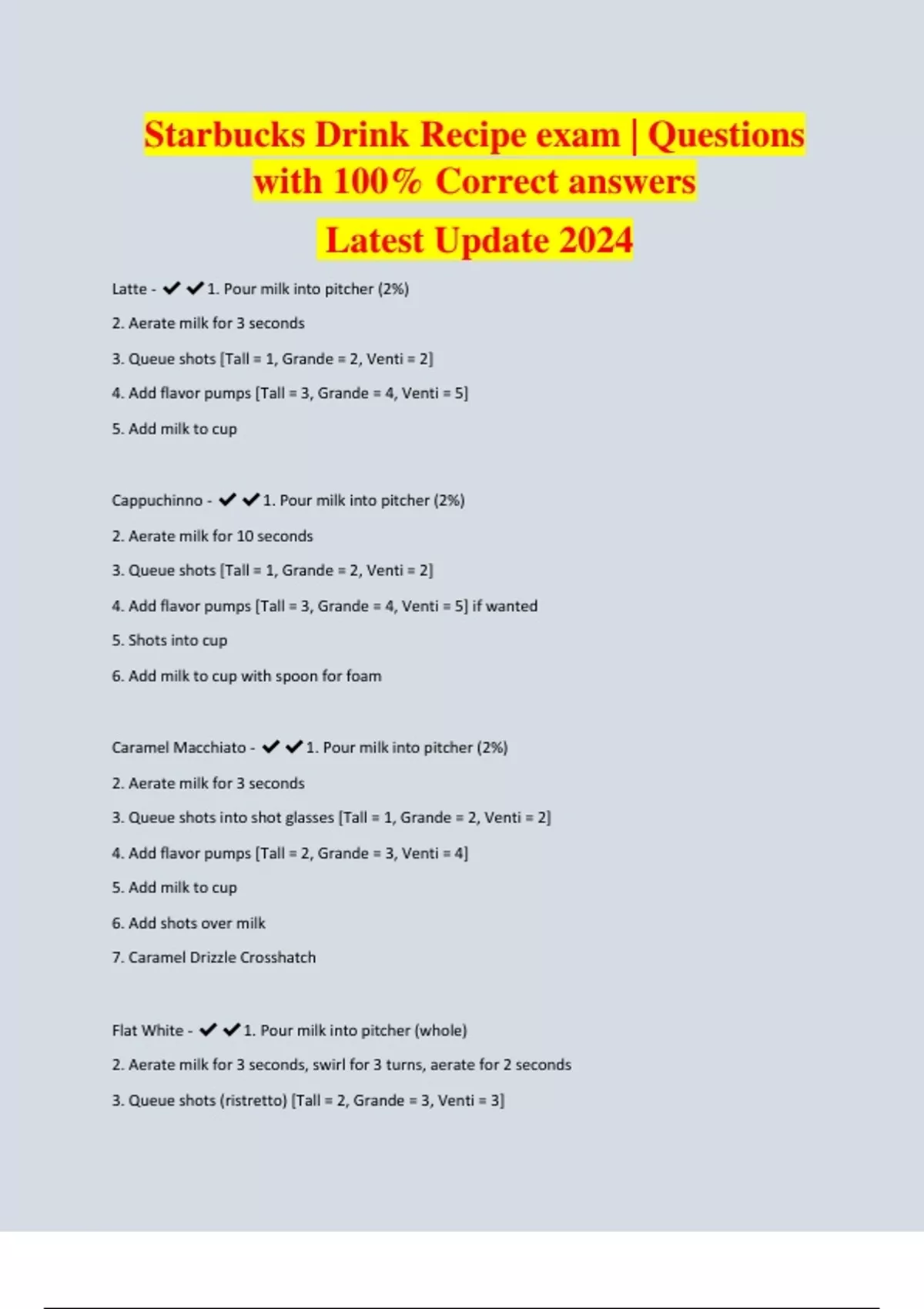 Starbucks Drink Recipe exam | Questions with 100% Correct answers

Latest Update 2024

Latte - ✔✔1. Pour milk into pitcher (2%)

2. Aerate milk for 3 seconds

3. Queue shots [Tall = 1, Grande = 2, Venti = 2]

4. Add flavor pumps [Tall = 3, Grande = 4, Venti = 5]

5. Add milk to cup

Cappuchinno - ✔✔1. Pour milk into pitcher (2%)

2. Aerate milk for 10 seconds

3. Queue shots [Tall = 1, Grande = 2, Venti = 2]

4. Add flavor pumps [Tall = 3, Grande = 4, Venti = 5] if wanted

5. Shots into cup

6. Add milk to cup with spoon for foam

Caramel Macchiato - ✔✔1. Pour milk into pitcher (2%)

2. Aerate milk for 3 seconds

3. Queue shots into shot glasses [Tall = 1, Grande = 2, Venti = 2]

4. Add flavor pumps [Tall = 2, Grande = 3, Venti = 4]

5. Add milk to cup

6. Add shots over milk

7. Caramel Drizzle Crosshatch

Flat White - ✔✔1. Pour milk into pitcher (whole)

2. Aerate milk for 3 seconds, swirl for 3 turns, aerate for 2 seconds

3. Queue shots (ristretto) [Tall = 2, Grande = 3, Venti = 3]